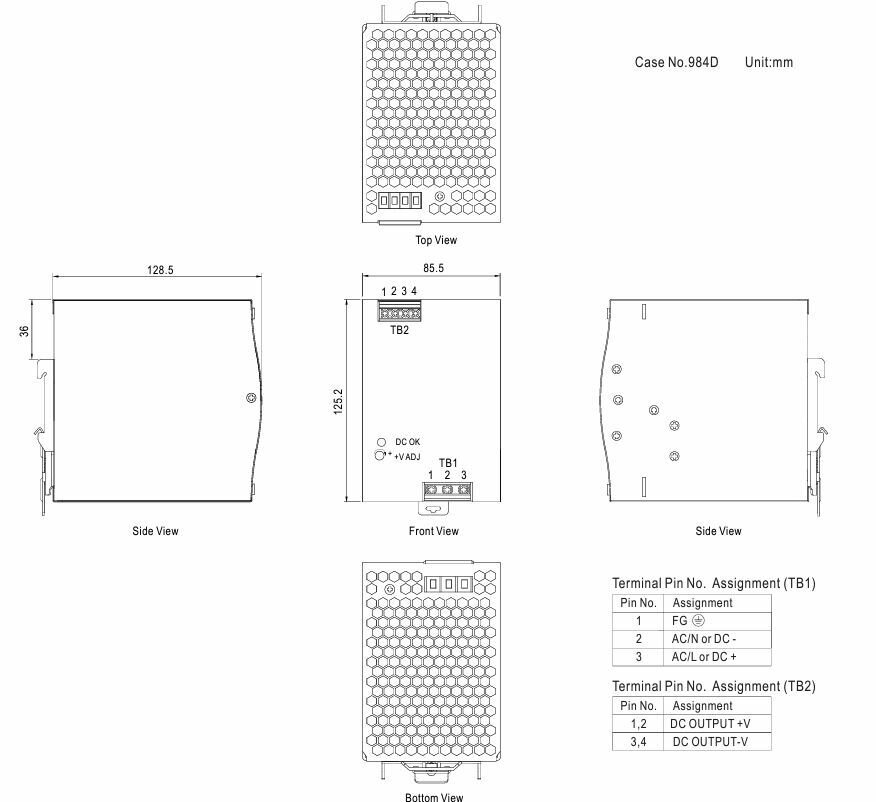 Case No.984D Unit:mm

Top View

128.5

36

Side View

85.5

1 2 3 4

TB2

125.2

DC OK

+V ADJ

TB1

1 2 3

Front View

Side View

Bottom View

Terminal Pin No. Assignment (TB1)

| Pin No. | Assignment |
|---|---|
| 1 | FG ⏚ |
| 2 | AC/N or DC - |
| 3 | AC/L or DC + |

Terminal Pin No. Assignment (TB2)

| Pin No. | Assignment |
|---|---|
| 1,2 | DC OUTPUT +V |
| 3,4 | DC OUTPUT-V |